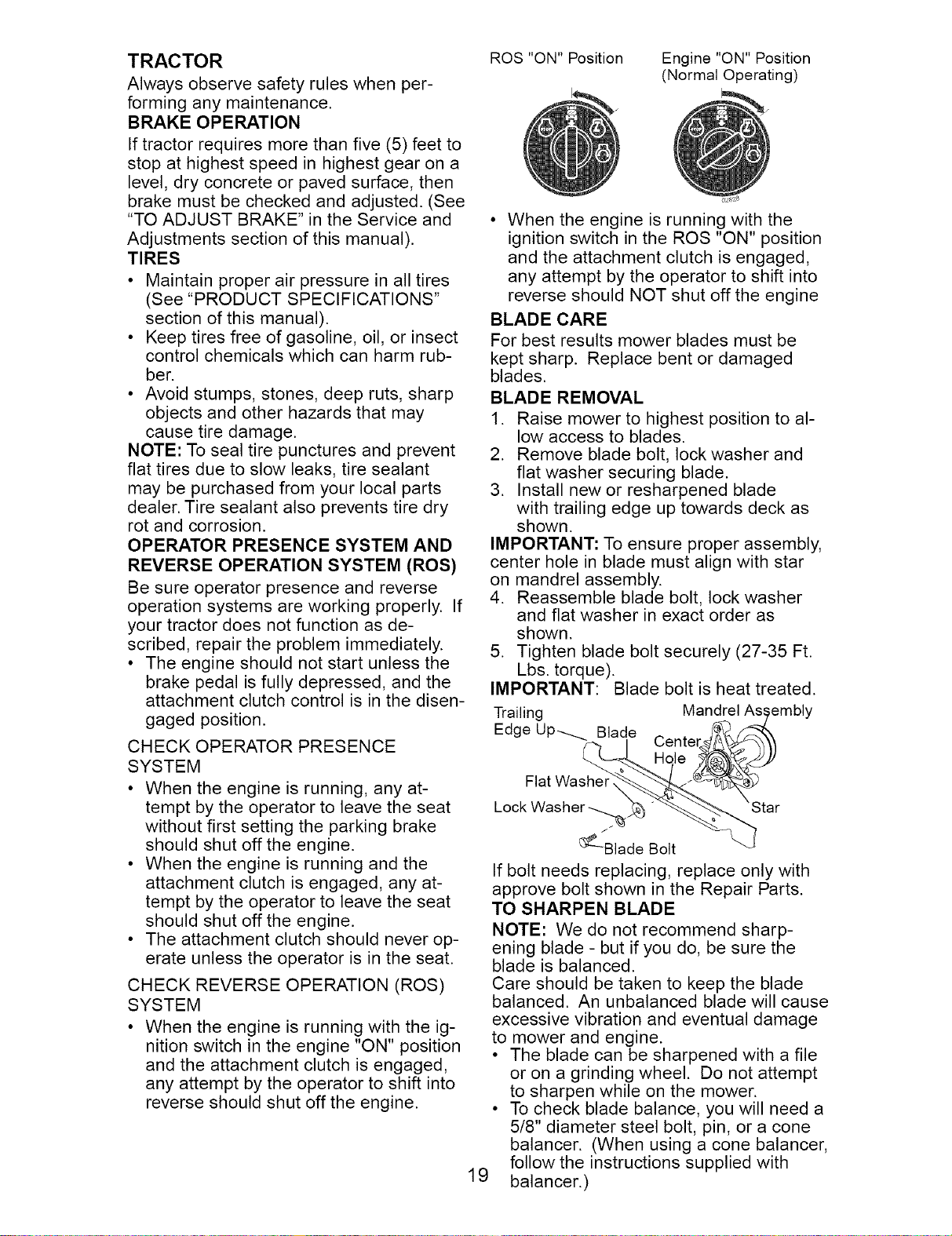 TRACTOR

Always observe safety rules when performing any maintenance.

BRAKE OPERATION

If tractor requires more than five (5) feet to stop at highest speed in highest gear on a level, dry concrete or paved surface, then brake must be checked and adjusted. (See "TO ADJUST BRAKE" in the Service and Adjustments section of this manual).

TIRES

• Maintain proper air pressure in all tires (See "PRODUCT SPECIFICATIONS" section of this manual).
• Keep tires free of gasoline, oil, or insect control chemicals which can harm rubber.
• Avoid stumps, stones, deep ruts, sharp objects and other hazards that may cause tire damage.

NOTE: To seal tire punctures and prevent flat tires due to slow leaks, tire sealant may be purchased from your local parts dealer. Tire sealant also prevents tire dry rot and corrosion.

OPERATOR PRESENCE SYSTEM AND REVERSE OPERATION SYSTEM (ROS)

Be sure operator presence and reverse operation systems are working properly. If your tractor does not function as described, repair the problem immediately.

• The engine should not start unless the brake pedal is fully depressed, and the attachment clutch control is in the disengaged position.

CHECK OPERATOR PRESENCE SYSTEM

• When the engine is running, any attempt by the operator to leave the seat without first setting the parking brake should shut off the engine.
• When the engine is running and the attachment clutch is engaged, any attempt by the operator to leave the seat should shut off the engine.
• The attachment clutch should never operate unless the operator is in the seat.

CHECK REVERSE OPERATION (ROS) SYSTEM

• When the engine is running with the ignition switch in the engine "ON" position and the attachment clutch is engaged, any attempt by the operator to shift into reverse should shut off the engine.

ROS "ON" Position

Engine "ON" Position
(Normal Operating)

• When the engine is running with the ignition switch in the ROS "ON" position and the attachment clutch is engaged, any attempt by the operator to shift into reverse should NOT shut off the engine

BLADE CARE

For best results mower blades must be kept sharp. Replace bent or damaged blades.

BLADE REMOVAL

1. Raise mower to highest position to allow access to blades.
2. Remove blade bolt, lock washer and flat washer securing blade.
3. Install new or resharpened blade with trailing edge up towards deck as shown.

IMPORTANT: To ensure proper assembly, center hole in blade must align with star on mandrel assembly.

4. Reassemble blade bolt, lock washer and flat washer in exact order as shown.
5. Tighten blade bolt securely (27-35 Ft. Lbs. torque).

IMPORTANT: Blade bolt is heat treated.

Trailing Edge Up
Blade
Mandrel Assembly
Center Hole
Flat Washer
Lock Washer
Star
Blade Bolt

If bolt needs replacing, replace only with approve bolt shown in the Repair Parts.

TO SHARPEN BLADE

NOTE: We do not recommend sharpening blade - but if you do, be sure the blade is balanced.

Care should be taken to keep the blade balanced. An unbalanced blade will cause excessive vibration and eventual damage to mower and engine.

• The blade can be sharpened with a file or on a grinding wheel. Do not attempt to sharpen while on the mower.
• To check blade balance, you will need a 5/8" diameter steel bolt, pin, or a cone balancer. (When using a cone balancer, follow the instructions supplied with balancer.)

19